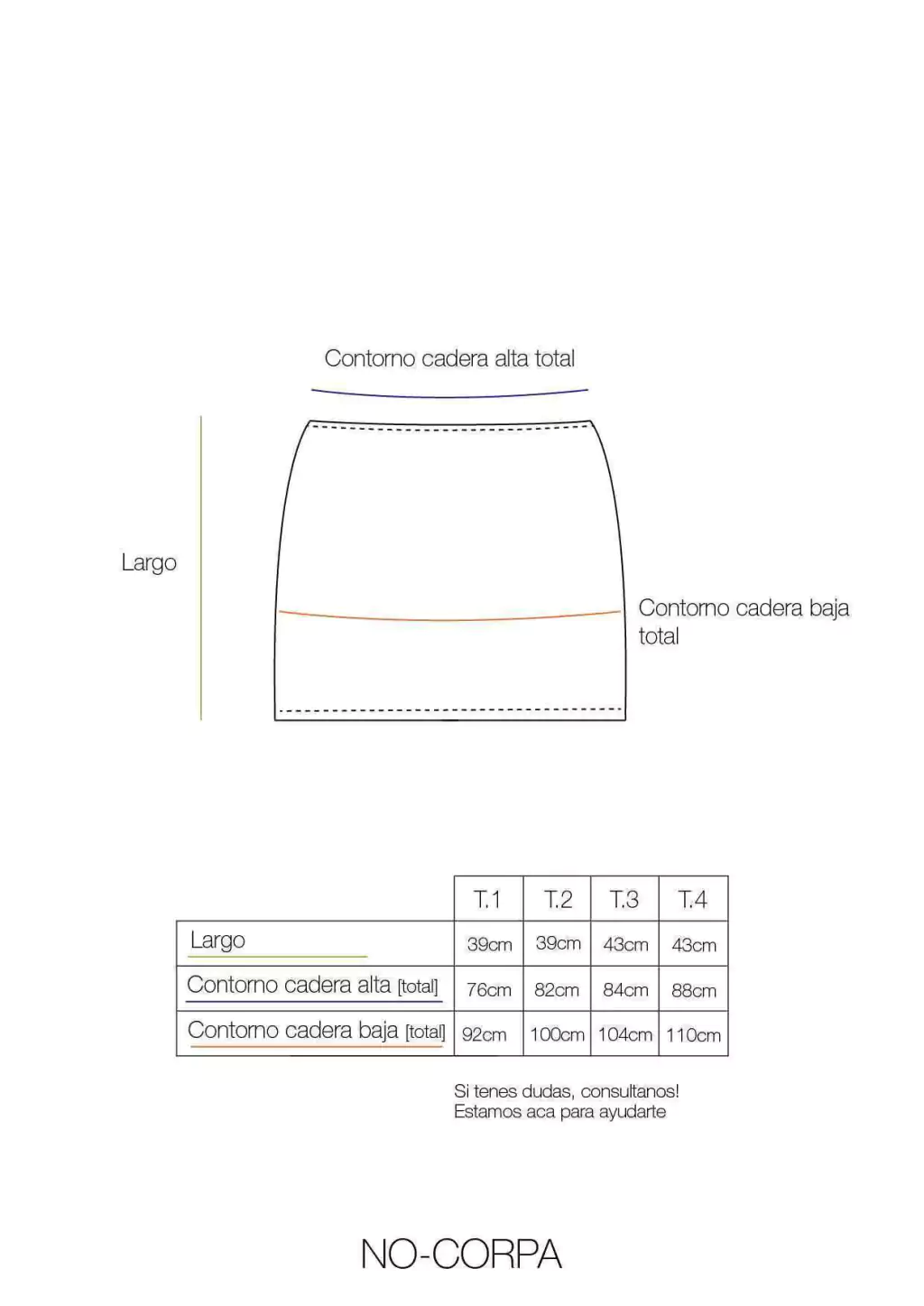 Contorno cadera alta total

Largo

Contorno cadera baja total

| | T.1 | T.2 | T.3 | T.4 |
|---|---|---|---|---|
| Largo | 39cm | 39cm | 43cm | 43cm |
| Contorno cadera alta [total] | 76cm | 82cm | 84cm | 88cm |
| Contorno cadera baja [total] | 92cm | 100cm | 104cm | 110cm |

Si tenes dudas, consultanos!
Estamos aca para ayudarte

NO-CORPA